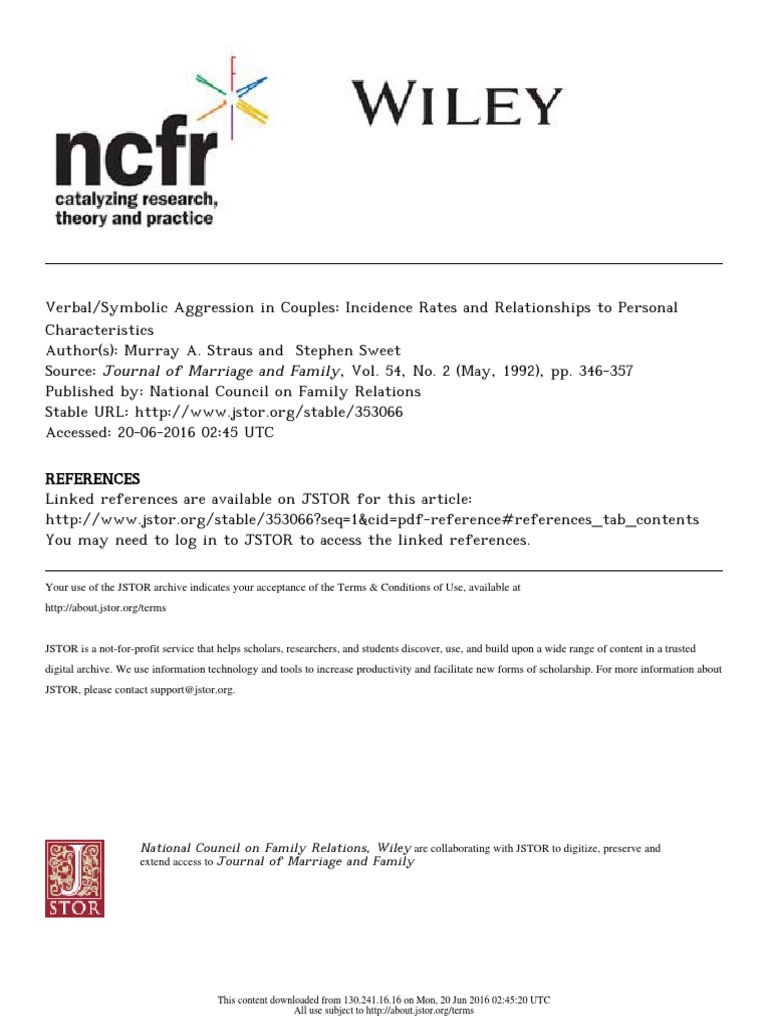 ncfr
catalyzing research, theory and practice

WILEY

Verbal/Symbolic Aggression in Couples: Incidence Rates and Relationships to Personal Characteristics
Author(s): Murray A. Straus and Stephen Sweet
Source: Journal of Marriage and Family, Vol. 54, No. 2 (May, 1992), pp. 346-357
Published by: National Council on Family Relations
Stable URL: http://www.jstor.org/stable/353066
Accessed: 20-06-2016 02:45 UTC

REFERENCES
Linked references are available on JSTOR for this article:
http://www.jstor.org/stable/353066?seq=1&cid=pdf-reference#references_tab_contents
You may need to log in to JSTOR to access the linked references.

Your use of the JSTOR archive indicates your acceptance of the Terms & Conditions of Use, available at http://about.jstor.org/terms

JSTOR is a not-for-profit service that helps scholars, researchers, and students discover, use, and build upon a wide range of content in a trusted digital archive. We use information technology and tools to increase productivity and facilitate new forms of scholarship. For more information about JSTOR, please contact support@jstor.org.

JSTOR

National Council on Family Relations, Wiley are collaborating with JSTOR to digitize, preserve and extend access to Journal of Marriage and Family

This content downloaded from 130.241.16.16 on Mon, 20 Jun 2016 02:45:20 UTC
All use subject to http://about.jstor.org/terms